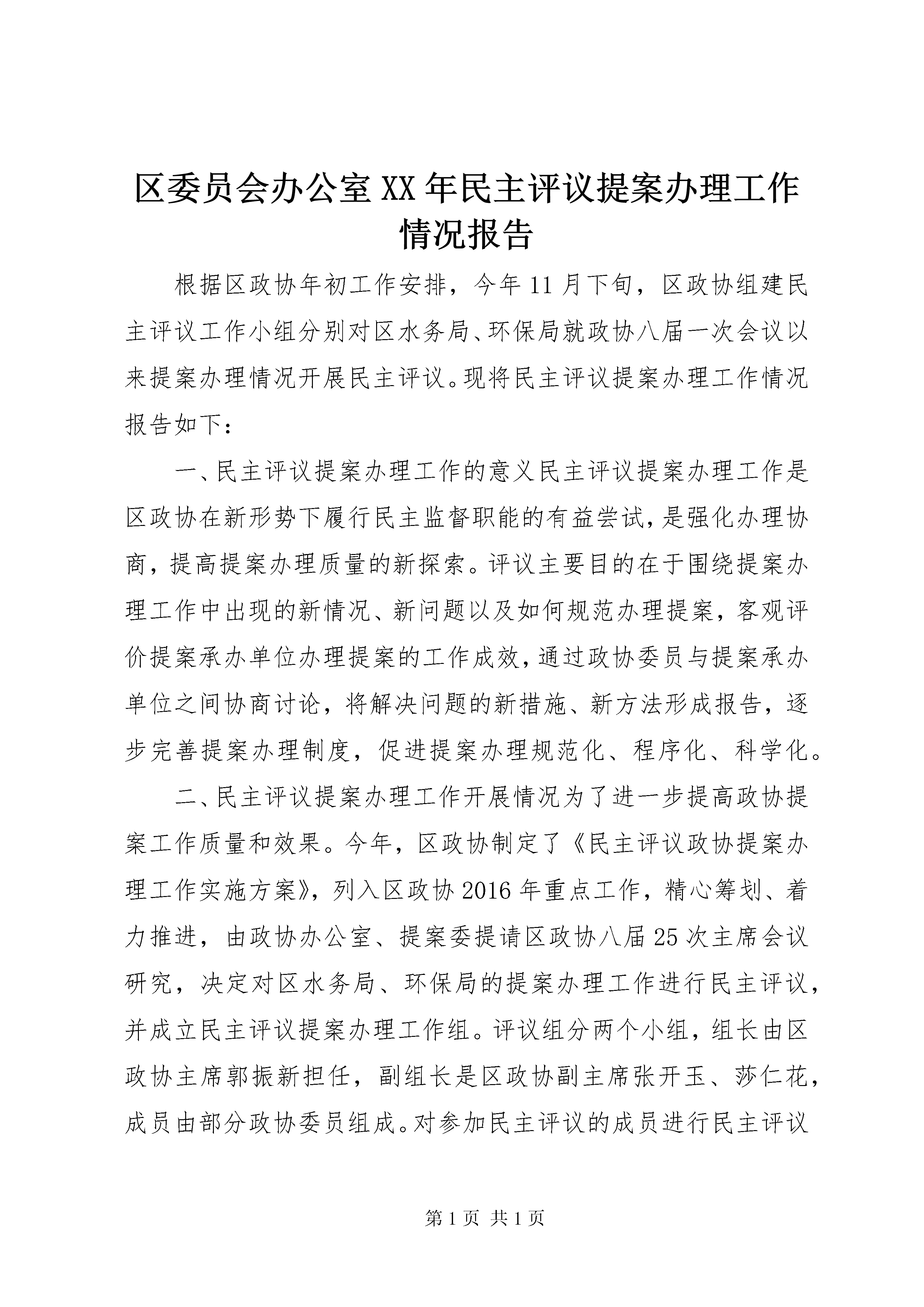 区委员会办公室XX年民主评议提案办理工作情况报告

根据区政协年初工作安排，今年11月下旬，区政协组建民主评议工作小组分别对区水务局、环保局就政协八届一次会议以来提案办理情况开展民主评议。现将民主评议提案办理工作情况报告如下：

一、民主评议提案办理工作的意义民主评议提案办理工作是区政协在新形势下履行民主监督职能的有益尝试，是强化办理协商，提高提案办理质量的新探索。评议主要目的在于围绕提案办理工作中出现的新情况、新问题以及如何规范办理提案，客观评价提案承办单位办理提案的工作成效，通过政协委员与提案承办单位之间协商讨论，将解决问题的新措施、新方法形成报告，逐步完善提案办理制度，促进提案办理规范化、程序化、科学化。

二、民主评议提案办理工作开展情况为了进一步提高政协提案工作质量和效果。今年，区政协制定了《民主评议政协提案办理工作实施方案》，列入区政协2016年重点工作，精心筹划、着力推进，由政协办公室、提案委提请区政协八届25次主席会议研究，决定对区水务局、环保局的提案办理工作进行民主评议，并成立民主评议提案办理工作组。评议组分两个小组，组长由区政协主席郭振新担任，副组长是区政协副主席张开玉、莎仁花，成员由部分政协委员组成。对参加民主评议的成员进行民主评议

第1页 共1页